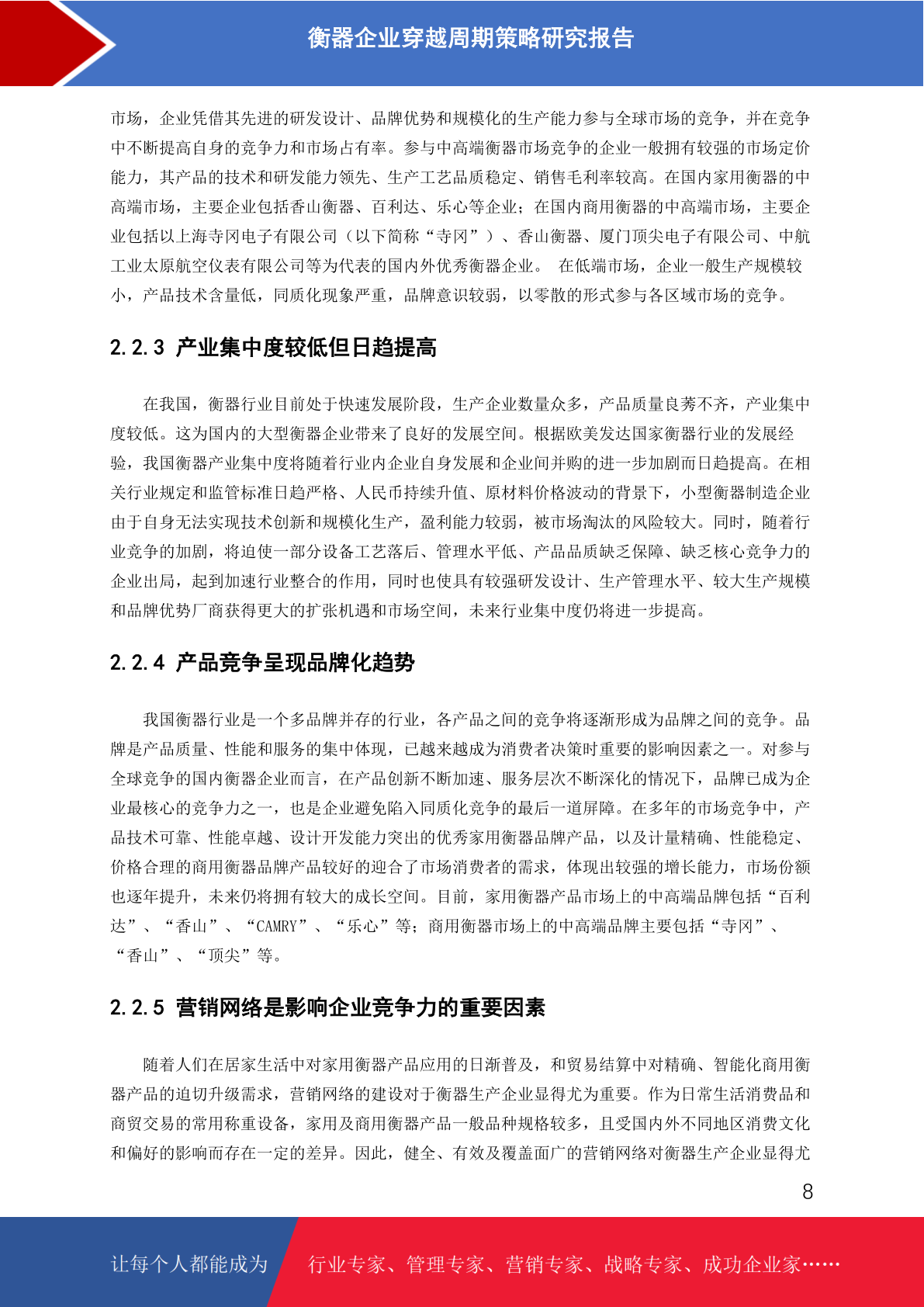 衡器企业穿越周期策略研究报告

市场，企业凭借其先进的研发设计、品牌优势和规模化的生产能力参与全球市场的竞争，并在竞争中不断提高自身的竞争力和市场占有率。参与中高端衡器市场竞争的企业一般拥有较强的市场定价能力，其产品的技术和研发能力领先、生产工艺品质稳定、销售毛利率较高。在国内家用衡器的中高端市场，主要企业包括香山衡器、百利达、乐心等企业；在国内商用衡器的中高端市场，主要企业包括以上海寺冈电子有限公司（以下简称“寺冈”）、香山衡器、厦门顶尖电子有限公司、中航工业太原航空仪表有限公司等为代表的国内外优秀衡器企业。 在低端市场，企业一般生产规模较小，产品技术含量低，同质化现象严重，品牌意识较弱，以零散的形式参与各区域市场的竞争。

2.2.3 产业集中度较低但日趋提高

在我国，衡器行业目前处于快速发展阶段，生产企业数量众多，产品质量良莠不齐，产业集中度较低。这为国内的大型衡器企业带来了良好的发展空间。根据欧美发达国家衡器行业的发展经验，我国衡器产业集中度将随着行业内企业自身发展和企业间并购的进一步加剧而日趋提高。在相关行业规定和监管标准日趋严格、人民币持续升值、原材料价格波动的背景下，小型衡器制造企业由于自身无法实现技术创新和规模化生产，盈利能力较弱，被市场淘汰的风险较大。同时，随着行业竞争的加剧，将迫使一部分设备工艺落后、管理水平低、产品品质缺乏保障、缺乏核心竞争力的企业出局，起到加速行业整合的作用，同时也使具有较强研发设计、生产管理水平、较大生产规模和品牌优势厂商获得更大的扩张机遇和市场空间，未来行业集中度仍将进一步提高。

2.2.4 产品竞争呈现品牌化趋势

我国衡器行业是一个多品牌并存的行业，各产品之间的竞争将逐渐形成为品牌之间的竞争。品牌是产品质量、性能和服务的集中体现，已越来越成为消费者决策时重要的影响因素之一。对参与全球竞争的国内衡器企业而言，在产品创新不断加速、服务层次不断深化的情况下，品牌已成为企业最核心的竞争力之一，也是企业避免陷入同质化竞争的最后一道屏障。在多年的市场竞争中，产品技术可靠、性能卓越、设计开发能力突出的优秀家用衡器品牌产品，以及计量精确、性能稳定、价格合理的商用衡器品牌产品较好的迎合了市场消费者的需求，体现出较强的增长能力，市场份额也逐年提升，未来仍将拥有较大的成长空间。目前，家用衡器产品市场上的中高端品牌包括“百利达”、“香山”、“CAMRY”、“乐心”等；商用衡器市场上的中高端品牌主要包括“寺冈”、“香山”、“顶尖”等。

2.2.5 营销网络是影响企业竞争力的重要因素

随着人们在居家生活中对家用衡器产品应用的日渐普及，和贸易结算中对精确、智能化商用衡器产品的迫切升级需求，营销网络的建设对于衡器生产企业显得尤为重要。作为日常生活消费品和商贸交易的常用称重设备，家用及商用衡器产品一般品种规格较多，且受国内外不同地区消费文化和偏好的影响而存在一定的差异。因此，健全、有效及覆盖面广的营销网络对衡器生产企业显得尤

8

让每个人都能成为 行业专家、管理专家、营销专家、战略专家、成功企业家……